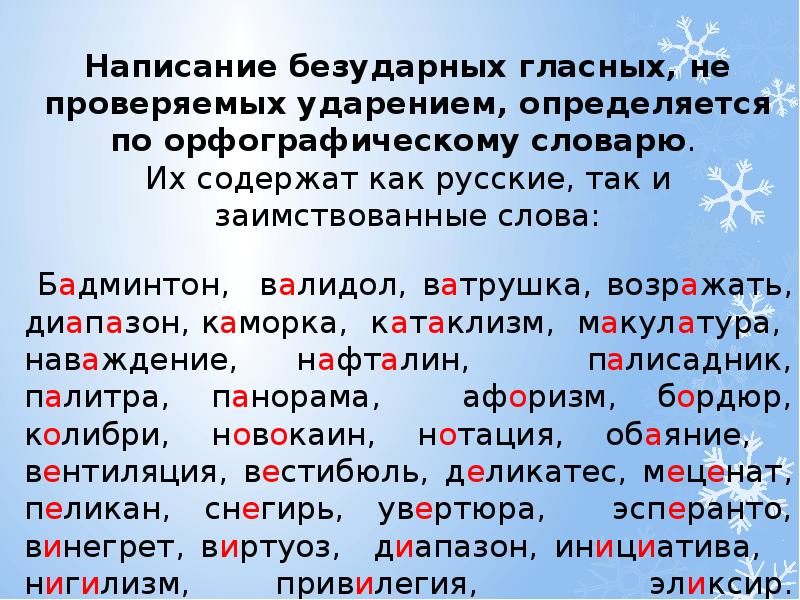 Написание безударных гласных, не проверяемых ударением, определяется по орфографическому словарю.
Их содержат как русские, так и заимствованные слова:

Бадминтон, валидол, ватрушка, возражать, диапазон, каморка, катаклизм, макулатура, наваждение, нафталин, палисадник, палитра, панорама, афоризм, бордюр, колибри, новокаин, нотация, обаяние, вентиляция, вестибюль, деликатес, меценат, пеликан, снегирь, увертюра, эсперанто, винегрет, виртуоз, диапазон, инициатива, нигилизм, привилегия, эликсир.